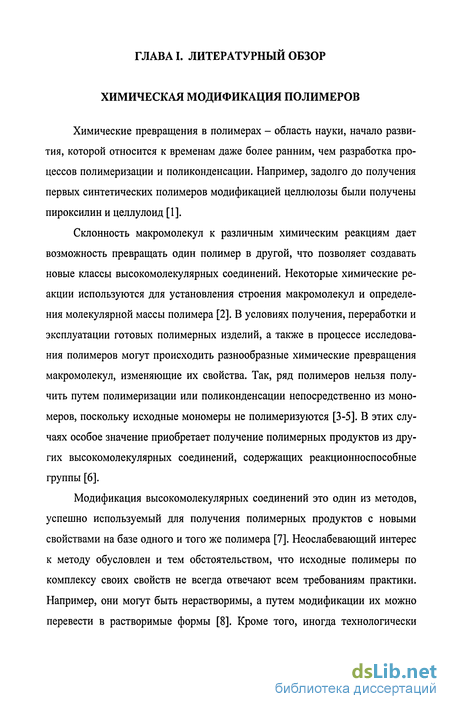 ГЛАВА I. ЛИТЕРАТУРНЫЙ ОБЗОР

ХИМИЧЕСКАЯ МОДИФИКАЦИЯ ПОЛИМЕРОВ

Химические превращения в полимерах – область науки, начало развития, которой относится к временам даже более ранним, чем разработка процессов полимеризации и поликонденсации. Например, задолго до получения первых синтетических полимеров модификацией целлюлозы были получены пироксилин и целлулоид [1].

Склонность макромолекул к различным химическим реакциям дает возможность превращать один полимер в другой, что позволяет создавать новые классы высокомолекулярных соединений. Некоторые химические реакции используются для установления строения макромолекул и определения молекулярной массы полимера [2]. В условиях получения, переработки и эксплуатации готовых полимерных изделий, а также в процессе исследования полимеров могут происходить разнообразные химические превращения макромолекул, изменяющие их свойства. Так, ряд полимеров нельзя получить путем полимеризации или поликонденсации непосредственно из мономеров, поскольку исходные мономеры не полимеризуются [3-5]. В этих случаях особое значение приобретает получение полимерных продуктов из других высокомолекулярных соединений, содержащих реакционноспособные группы [6].

Модификация высокомолекулярных соединений это один из методов, успешно используемый для получения полимерных продуктов с новыми свойствами на базе одного и того же полимера [7]. Неослабевающий интерес к методу обусловлен и тем обстоятельством, что исходные полимеры по комплексу своих свойств не всегда отвечают всем требованиям практики. Например, они могут быть нерастворимы, а путем модификации их можно перевести в растворимые формы [8]. Кроме того, иногда технологически

dsLib.net
библиотека диссертаций